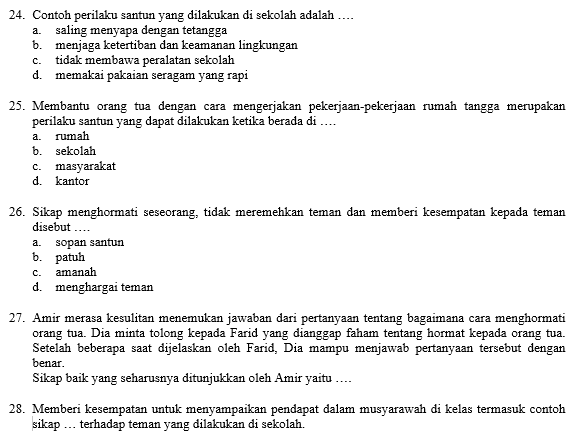 24. Contoh perilaku santun yang dilakukan di sekolah adalah ….
a. saling menyapa dengan tetangga
b. menjaga ketertiban dan keamanan lingkungan
c. tidak membawa peralatan sekolah
d. memakai pakaian seragam yang rapi

25. Membantu orang tua dengan cara mengerjakan pekerjaan-pekerjaan rumah tangga merupakan perilaku santun yang dapat dilakukan ketika berada di ….
a. rumah
b. sekolah
c. masyarakat
d. kantor

26. Sikap menghormati seseorang, tidak meremehkan teman dan memberi kesempatan kepada teman disebut ….
a. sopan santun
b. patuh
c. amanah
d. menghargai teman

27. Amir merasa kesulitan menemukan jawaban dari pertanyaan tentang bagaimana cara menghormati orang tua. Dia minta tolong kepada Farid yang dianggap faham tentang hormat kepada orang tua. Setelah beberapa saat dijelaskan oleh Farid, Dia mampu menjawab pertanyaan tersebut dengan benar.
Sikap baik yang seharusnya ditunjukkan oleh Amir yaitu ….

28. Memberi kesempatan untuk menyampaikan pendapat dalam musyarawah di kelas termasuk contoh sikap … terhadap teman yang dilakukan di sekolah.